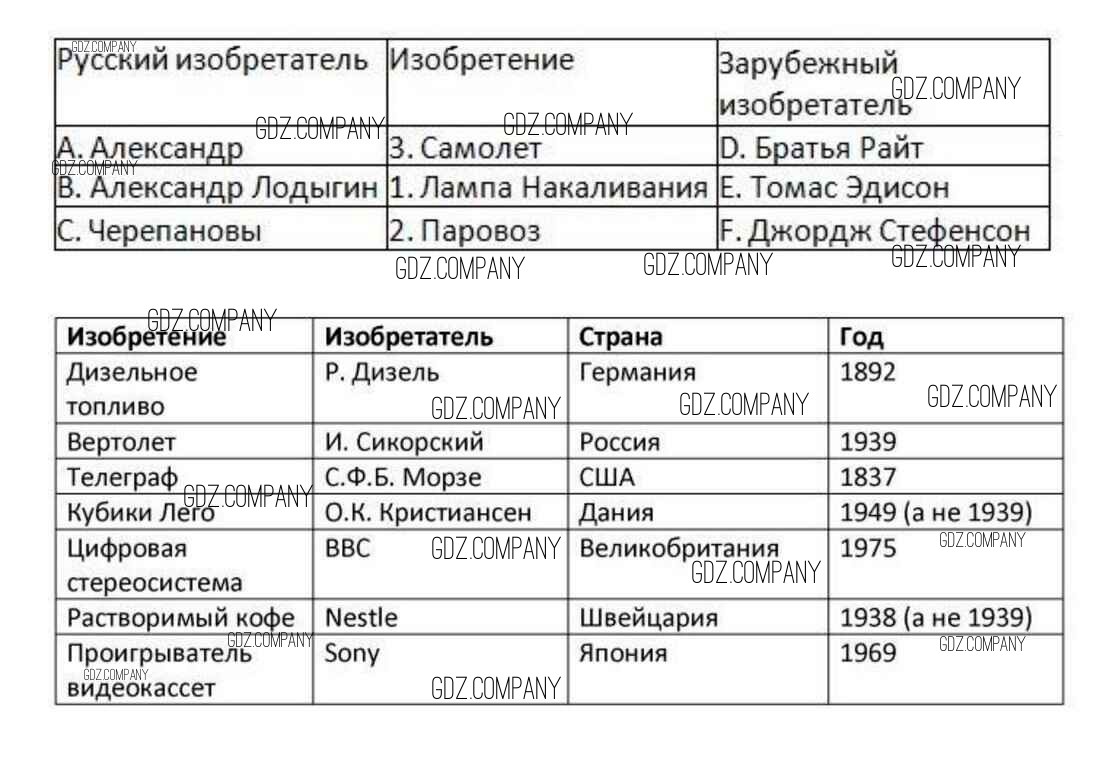 | Русский изобретатель | Изобретение | Зарубежный изобретатель |
|---|---|---|
| A. Александр | 3. Самолет | D. Братья Райт |
| B. Александр Лодыгин | 1. Лампа Накаливания | E. Томас Эдисон |
| C. Черепановы | 2. Паровоз | F. Джордж Стефенсон |

| Изобретение | Изобретатель | Страна | Год |
|---|---|---|---|
| Дизельное топливо | Р. Дизель | Германия | 1892 |
| Вертолет | И. Сикорский | Россия | 1939 |
| Телеграф | С.Ф.Б. Морзе | США | 1837 |
| Кубики Лего | О.К. Кристиансен | Дания | 1949 (а не 1939) |
| Цифровая стереосистема | BBC | Великобритания | 1975 |
| Растворимый кофе | Nestle | Швейцария | 1938 (а не 1939) |
| Проигрыватель видеокассет | Sony | Япония | 1969 |

GDZ.COMPANY